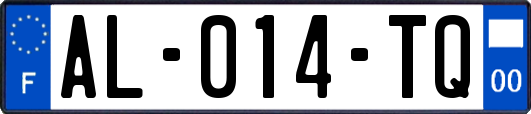 F
AL-014-TQ
00